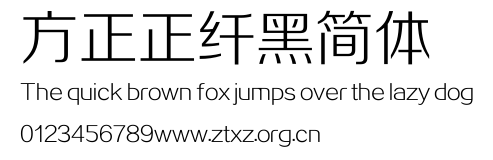 方正正纤黑简体
The quick brown fox jumps over the lazy dog
0123456789www.ztxz.org.cn